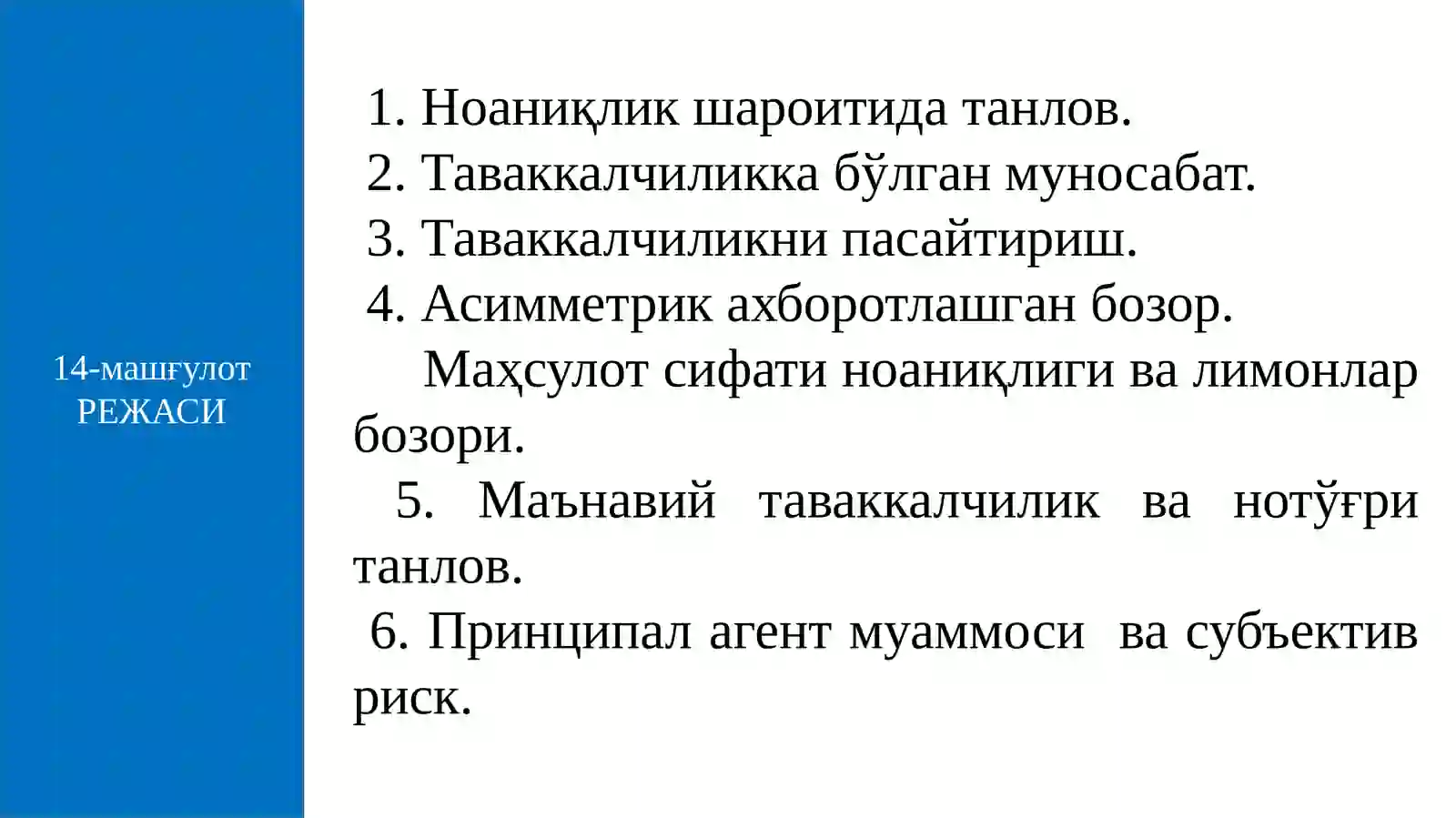 14-машғулот
РЕЖАСИ

1. Ноаниқлик шароитида танлов.
2. Таваккалчиликка бўлган муносабат.
3. Таваккалчиликни пасайтириш.
4. Асимметрик ахборотлашган бозор. Маҳсулот сифати ноаниқлиги ва лимонлар бозори.
5. Маънавий таваккалчилик ва нотўғри танлов.
6. Принципал агент муаммоси ва субъектив риск.